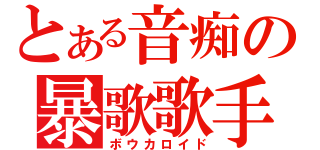 とある音痴の
暴歌歌手
ボウカロイド